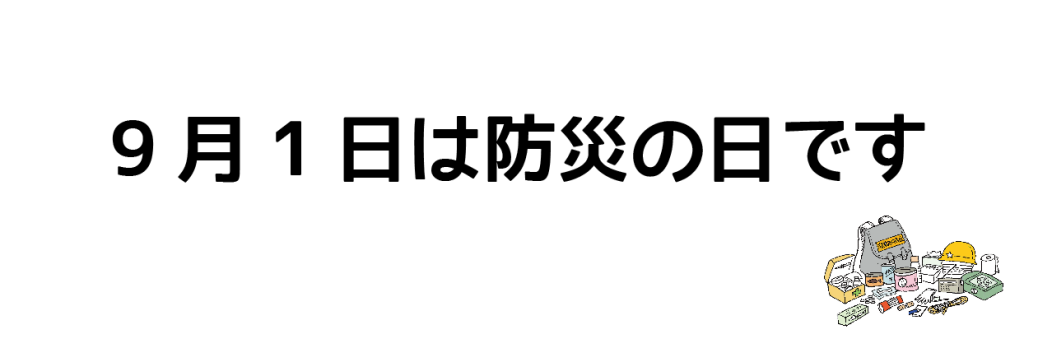 ９月１日は防災の日です